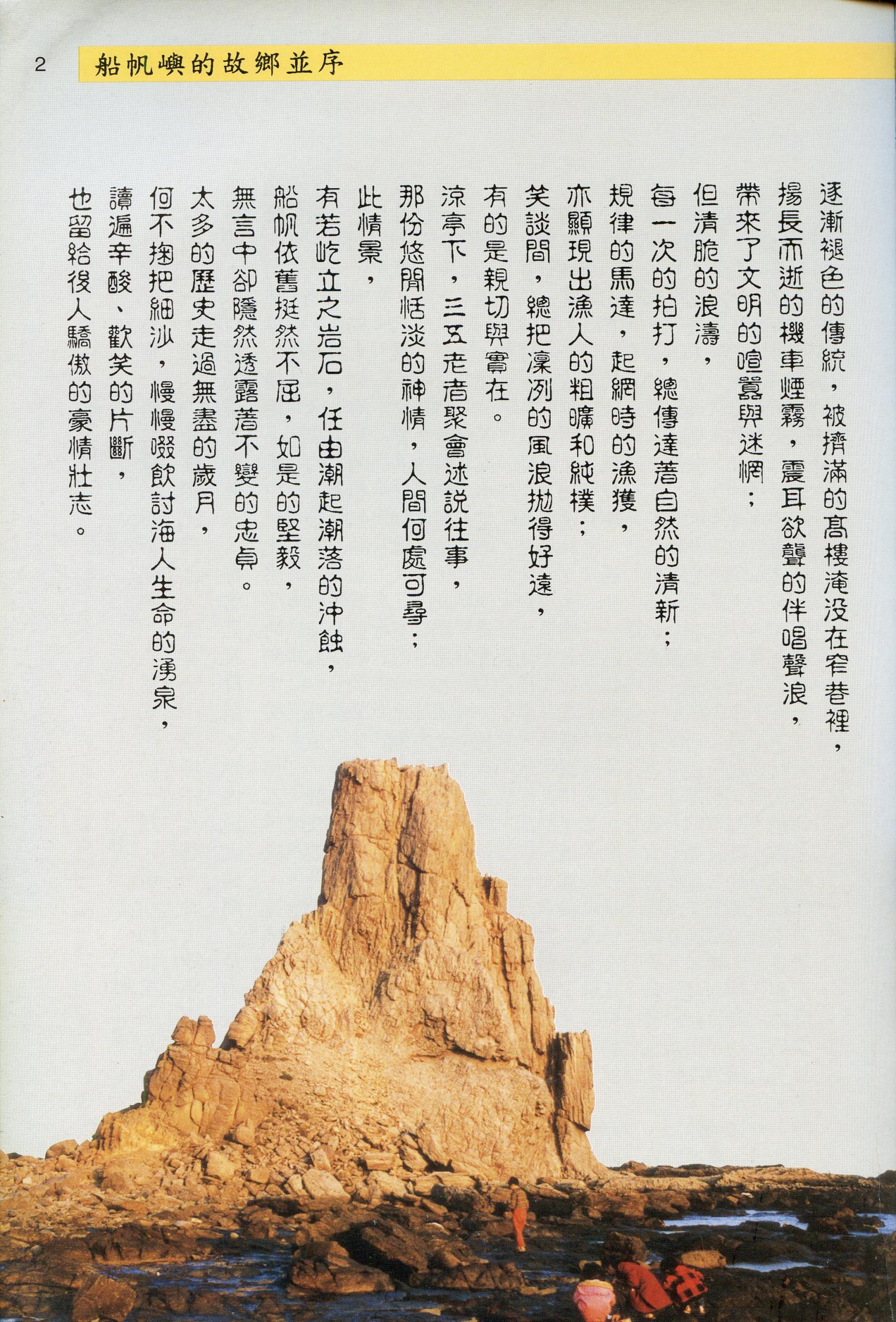 2 船帆嶼的故鄉並序

逐漸褪色的傳統，被擠滿的高樓淹沒在窄巷裡，

揚長而逝的機車煙霧，震耳欲聾的伴唱聲浪，

帶來了文明的喧囂與迷惘；

但清脆的浪濤，

每一次的拍打，總傳達著自然的清新；

規律的馬達，起網時的漁獲，

亦顯現出漁人的粗曠和純樸；

笑談間，總把凜冽的風浪拋得好遠，

有的是親切與實在。

涼亭下，三五老者聚會述說往事，

那份悠閒恬淡的神情，人間何處可尋；

此情景，

有若屹立之岩石，任由潮起潮落的沖蝕，

船帆依舊挺然不屈，如是的堅毅，

無言中卻隱然透露著不變的忠貞。

太多的歷史走過無盡的歲月，

何不掬把細沙，慢慢啜飲討海人生命的湧泉，

讀遍辛酸、歡笑的片斷，

也留給後人驕傲的豪情壯志。